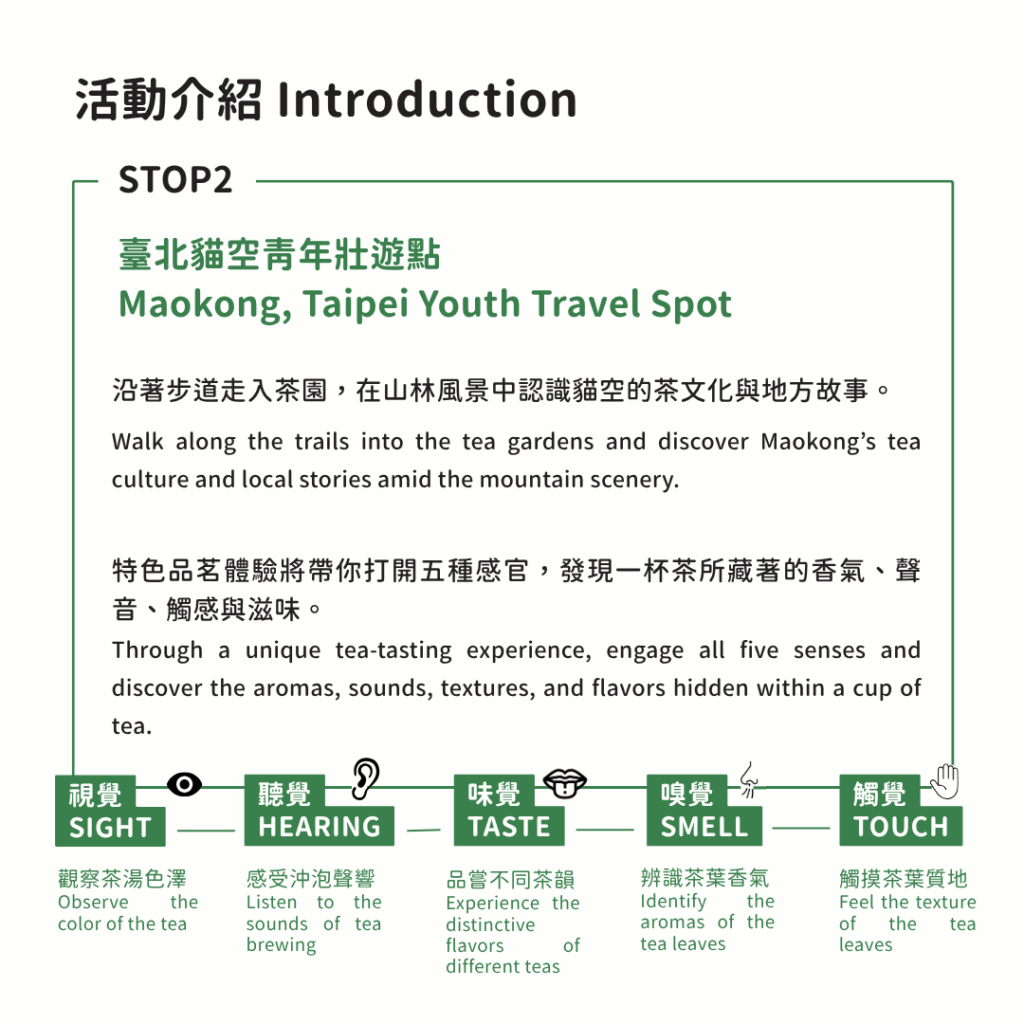 活動介紹 Introduction

STOP2

臺北貓空青年壯遊點
Maokong, Taipei Youth Travel Spot

沿著步道走入茶園，在山林風景中認識貓空的茶文化與地方故事。

Walk along the trails into the tea gardens and discover Maokong's tea culture and local stories amid the mountain scenery.

特色品茗體驗將帶你打開五種感官，發現一杯茶所藏著的香氣、聲音、觸感與滋味。

Through a unique tea-tasting experience, engage all five senses and discover the aromas, sounds, textures, and flavors hidden within a cup of tea.

視覺
SIGHT

觀察茶湯色澤
Observe the color of the tea

聽覺
HEARING

感受沖泡聲響
Listen to the sounds of tea brewing

味覺
TASTE

品嘗不同茶韻
Experience the distinctive flavors of different teas

嗅覺
SMELL

辨識茶葉香氣
Identify the aromas of the tea leaves

觸覺
TOUCH

觸摸茶葉質地
Feel the texture of the tea leaves